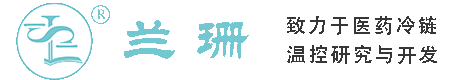 ®
兰珊

致力于医药冷链
温控研究与开发